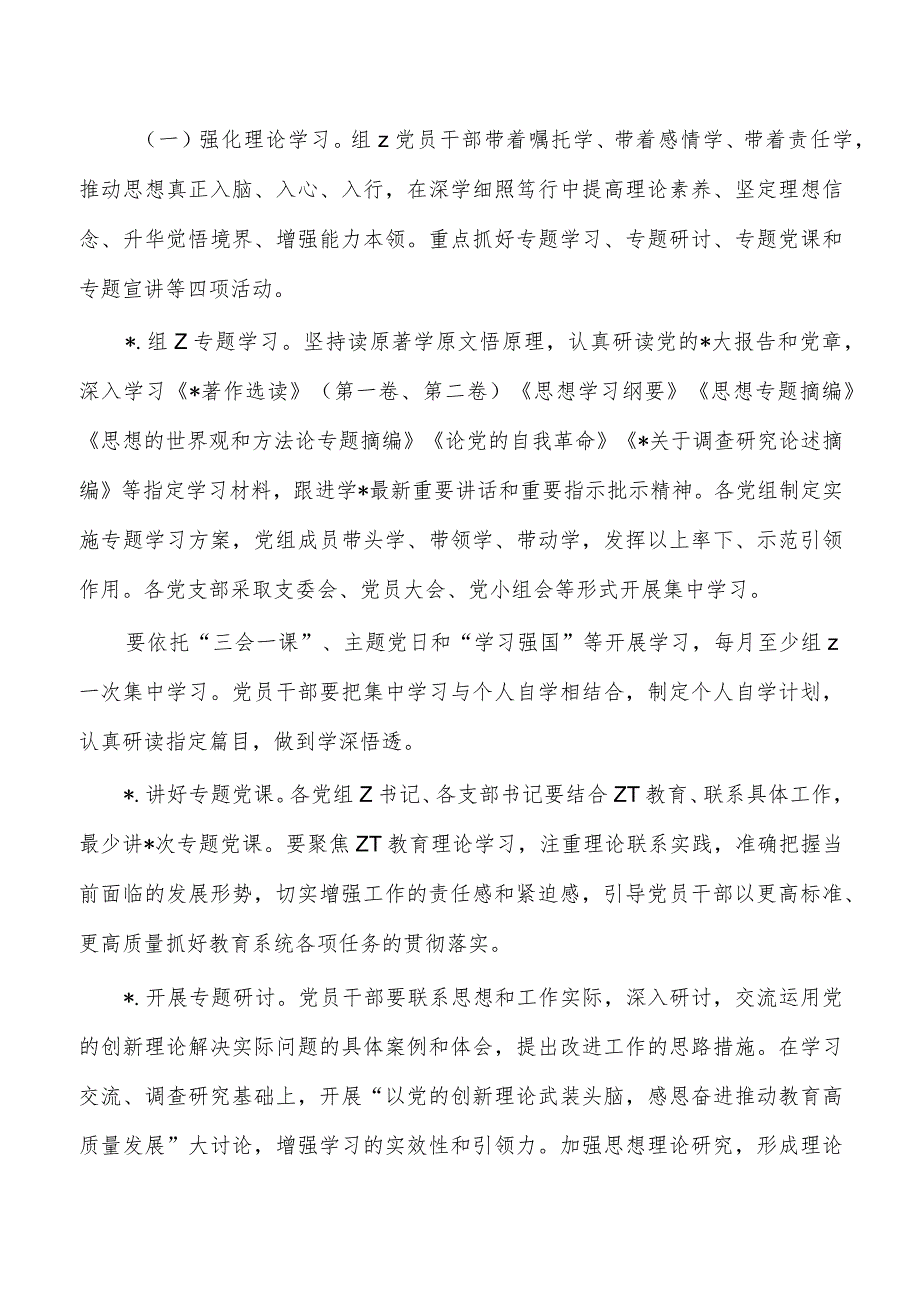 （一）强化理论学习。组z党员干部带着嘱托学、带着感情学、带着责任学，推动思想真正入脑、入心、入行，在深学细照笃行中提高理论素养、坚定理想信念、升华党悟境界、增强能力本领。重点抓好专题学习、专题研讨、专题党课和专题宣讲等四项活动。

*.组Z专题学习。坚持读原著学原文悟原理，认真研读党的*大报告和党章，深入学习《*著作选读》（第一卷、第二卷）《思想学习纲要》《思想专题摘编》《思想的世界观和方法论专题摘编》《论党的自我革命》《*关于调查研究论述摘编》等指定学习材料，跟进学*最新重要讲话和重要指示批示精神。各党组制定实施专题学习方案，党组成员带头学、带领学、带动学，发挥以上率下、示范引领作用。各党支部采取支委会、党员大会、党小组会等形式开展集中学习。

要依托“三会一课”、主题党日和“学习强国”等开展学习，每月至少组z一次集中学习。党员干部要把集中学习与个人自学相结合，制定个人自学计划，认真研读指定篇目，做到学深悟透。

*.讲好专题党课。各党组Z书记、各支部书记要结合ZT教育、联系具体工作，最少讲*次专题党课。要聚焦ZT教育理论学习，注重理论联系实践，准确把握当前面临的发展形势，切实增强工作的责任感和紧迫感，引导党员干部以更高标准、更高质量抓好教育系统各项任务的贯彻落实。

*.开展专题研讨。党员干部要联系思想和工作实际，深入研讨，交流运用党的创新理论解决实际问题的具体案例和体会，提出改进工作的思路措施。在学习交流、调查研究基础上，开展“以党的创新理论武装头脑，感恩奋进推动教育高质量发展”大讨论，增强学习的实效性和引领力。加强思想理论研究，形成理论